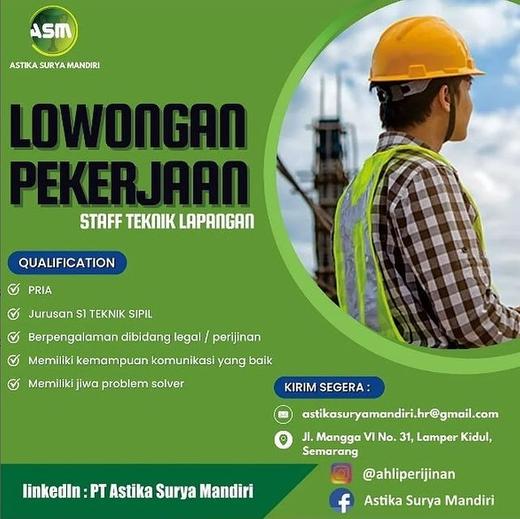 ASM
ASTIKA SURYA MANDIRI

LOWONGAN PEKERJAAN

STAFF TEKNIK LAPANGAN

QUALIFICATION

PRIA

Jurusan S1 TEKNIK SIPIL

Berpengalaman dibidang legal / perijinan

Memiliki kemampuan komunikasi yang baik

Memiliki jiwa problem solver

KIRIM SEGERA :

astikasuryamandiri.hr@gmail.com

Jl. Mangga VI No. 31, Lamper Kidul, Semarang

linkedIn : PT Astika Surya Mandiri

@ahliperijinan

Astika Surya Mandiri